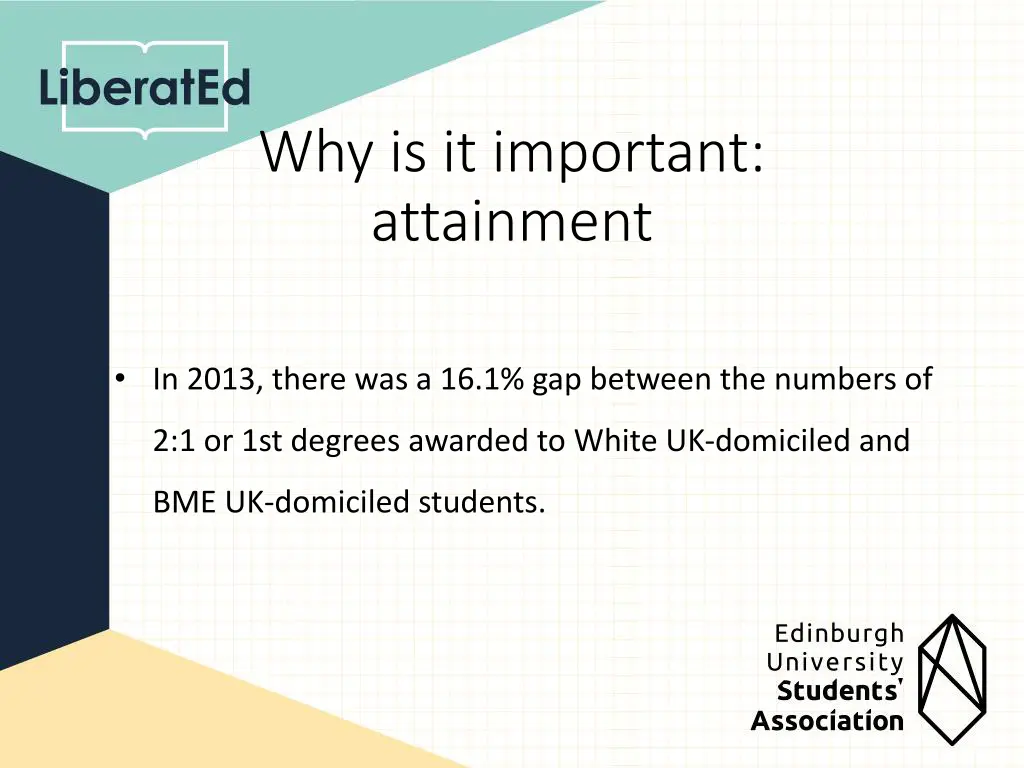 LiberatEd

Why is it important: attainment

• In 2013, there was a 16.1% gap between the numbers of 2:1 or 1st degrees awarded to White UK-domiciled and BME UK-domiciled students.

Edinburgh
University
Students'
Association